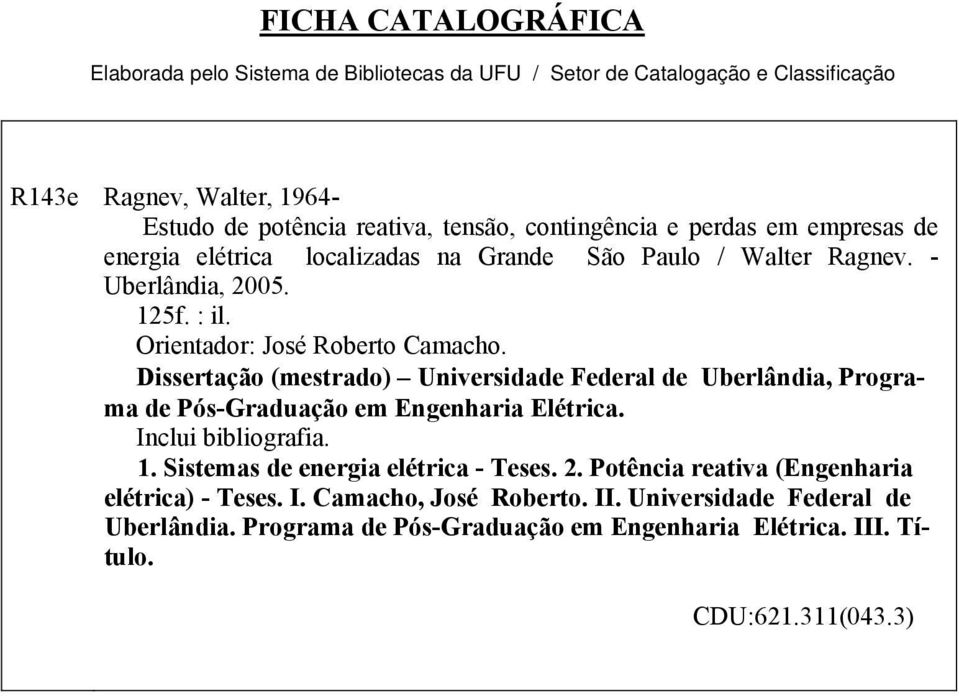 FICHA CATALOGRÁFICA

Elaborada pelo Sistema de Bibliotecas da UFU / Setor de Catalogação e Classificação

R143e Ragnev, Walter, 1964-

Estudo de potência reativa, tensão, contingência e perdas em empresas de energia elétrica localizadas na Grande São Paulo / Walter Ragnev. - Uberlândia, 2005.

125f. : il.

Orientador: José Roberto Camacho.

Dissertação (mestrado) – Universidade Federal de Uberlândia, Programa de Pós-Graduação em Engenharia Elétrica.

Inclui bibliografia.

1. Sistemas de energia elétrica - Teses. 2. Potência reativa (Engenharia elétrica) - Teses. I. Camacho, José Roberto. II. Universidade Federal de Uberlândia. Programa de Pós-Graduação em Engenharia Elétrica. III. Título.

CDU:621.311(043.3)